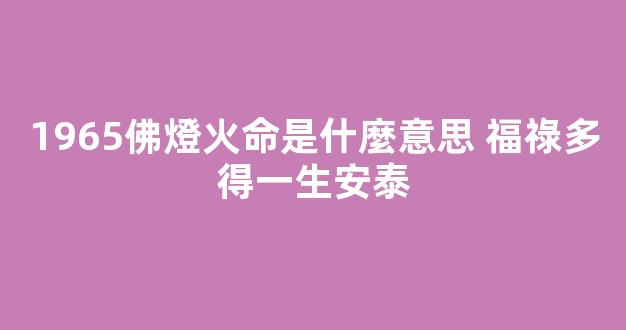 1965佛燈火命是什麼意思 福祿多得一生安泰